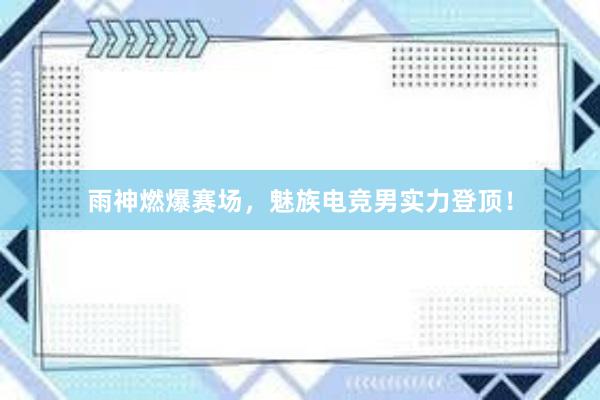 雨神燃爆赛场，魅族电竞男实力登顶！